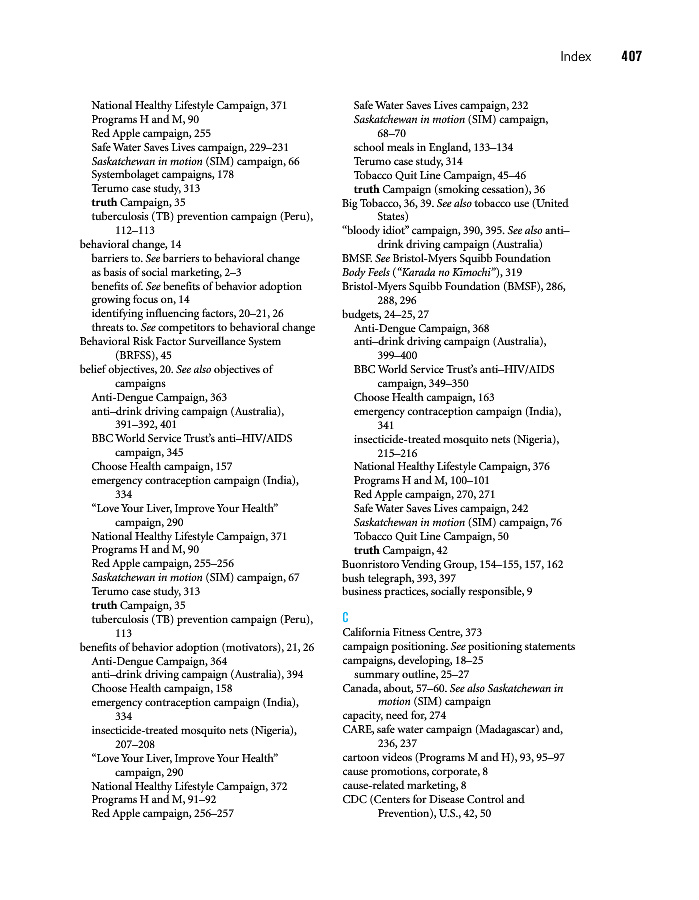 Index 407

National Healthy Lifestyle Campaign, 371
Programs H and M, 90
Red Apple campaign, 255
Safe Water Saves Lives campaign, 229–231
Saskatchewan in motion (SIM) campaign, 66
Systembolaget campaigns, 178
Terumo case study, 313
truth Campaign, 35
tuberculosis (TB) prevention campaign (Peru), 112–113
behavioral change, 14
barriers to. See barriers to behavioral change
as basis of social marketing, 2–3
benefits of. See benefits of behavior adoption
growing focus on, 14
identifying influencing factors, 20–21, 26
threats to. See competitors to behavioral change
Behavioral Risk Factor Surveillance System (BRFSS), 45
belief objectives, 20. See also objectives of campaigns
Anti-Dengue Campaign, 363
anti–drink driving campaign (Australia), 391–392, 401
BBC World Service Trust's anti–HIV/AIDS campaign, 345
Choose Health campaign, 157
emergency contraception campaign (India), 334
"Love Your Liver, Improve Your Health" campaign, 290
National Healthy Lifestyle Campaign, 371
Programs H and M, 90
Red Apple campaign, 255–256
Saskatchewan in motion (SIM) campaign, 67
Terumo case study, 313
truth Campaign, 35
tuberculosis (TB) prevention campaign (Peru), 113
benefits of behavior adoption (motivators), 21, 26
Anti-Dengue Campaign, 364
anti–drink driving campaign (Australia), 394
Choose Health campaign, 158
emergency contraception campaign (India), 334
insecticide-treated mosquito nets (Nigeria), 207–208
"Love Your Liver, Improve Your Health" campaign, 290
National Healthy Lifestyle Campaign, 372
Programs H and M, 91–92
Red Apple campaign, 256–257

Safe Water Saves Lives campaign, 232
Saskatchewan in motion (SIM) campaign, 68–70
school meals in England, 133–134
Terumo case study, 314
Tobacco Quit Line Campaign, 45–46
truth Campaign (smoking cessation), 36
Big Tobacco, 36, 39. See also tobacco use (United States)
"bloody idiot" campaign, 390, 395. See also anti–drink driving campaign (Australia)
BMSF. See Bristol-Myers Squibb Foundation
Body Feels ("Karada no Kimochi"), 319
Bristol-Myers Squibb Foundation (BMSF), 286, 288, 296
budgets, 24–25, 27
Anti-Dengue Campaign, 368
anti–drink driving campaign (Australia), 399–400
BBC World Service Trust's anti–HIV/AIDS campaign, 349–350
Choose Health campaign, 163
emergency contraception campaign (India), 341
insecticide-treated mosquito nets (Nigeria), 215–216
National Healthy Lifestyle Campaign, 376
Programs H and M, 100–101
Red Apple campaign, 270, 271
Safe Water Saves Lives campaign, 242
Saskatchewan in motion (SIM) campaign, 76
Tobacco Quit Line Campaign, 50
truth Campaign, 42
Buonristoro Vending Group, 154–155, 157, 162
bush telegraph, 393, 397
business practices, socially responsible, 9

C
California Fitness Centre, 373
campaign positioning. See positioning statements
campaigns, developing, 18–25
summary outline, 25–27
Canada, about, 57–60. See also Saskatchewan in motion (SIM) campaign
capacity, need for, 274
CARE, safe water campaign (Madagascar) and, 236, 237
cartoon videos (Programs M and H), 93, 95–97
cause promotions, corporate, 8
cause-related marketing, 8
CDC (Centers for Disease Control and Prevention), U.S., 42, 50